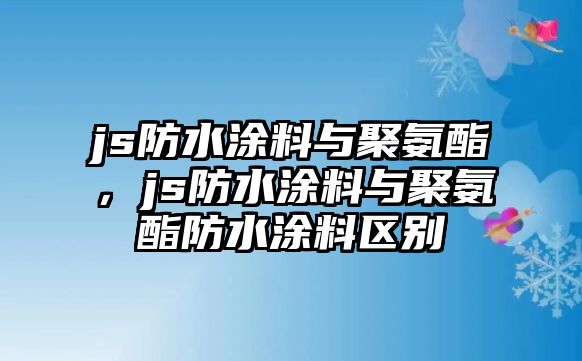 js防水涂料与聚氨酯，js防水涂料与聚氨酯防水涂料区别